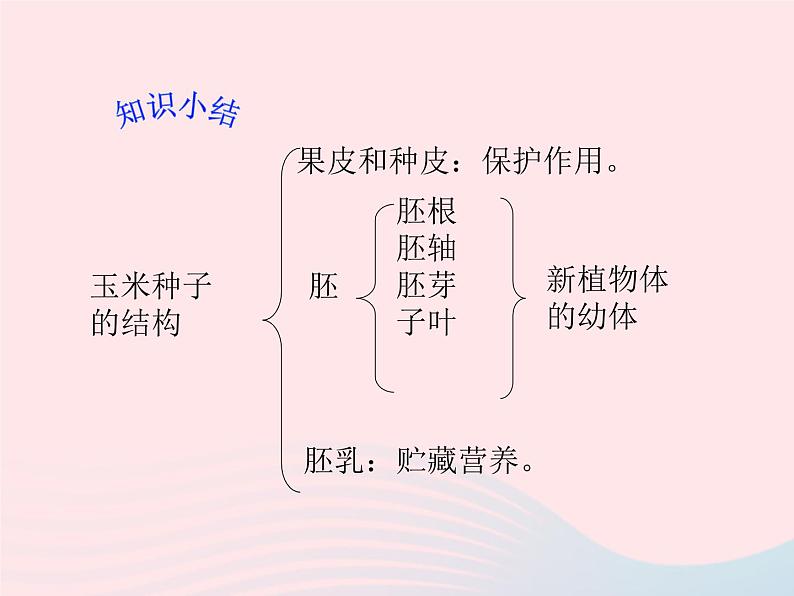 知识小结

玉米种子的结构

果皮和种皮：保护作用。

胚

胚根
胚轴
胚芽
子叶

新植物体的幼体

胚乳：贮藏营养。